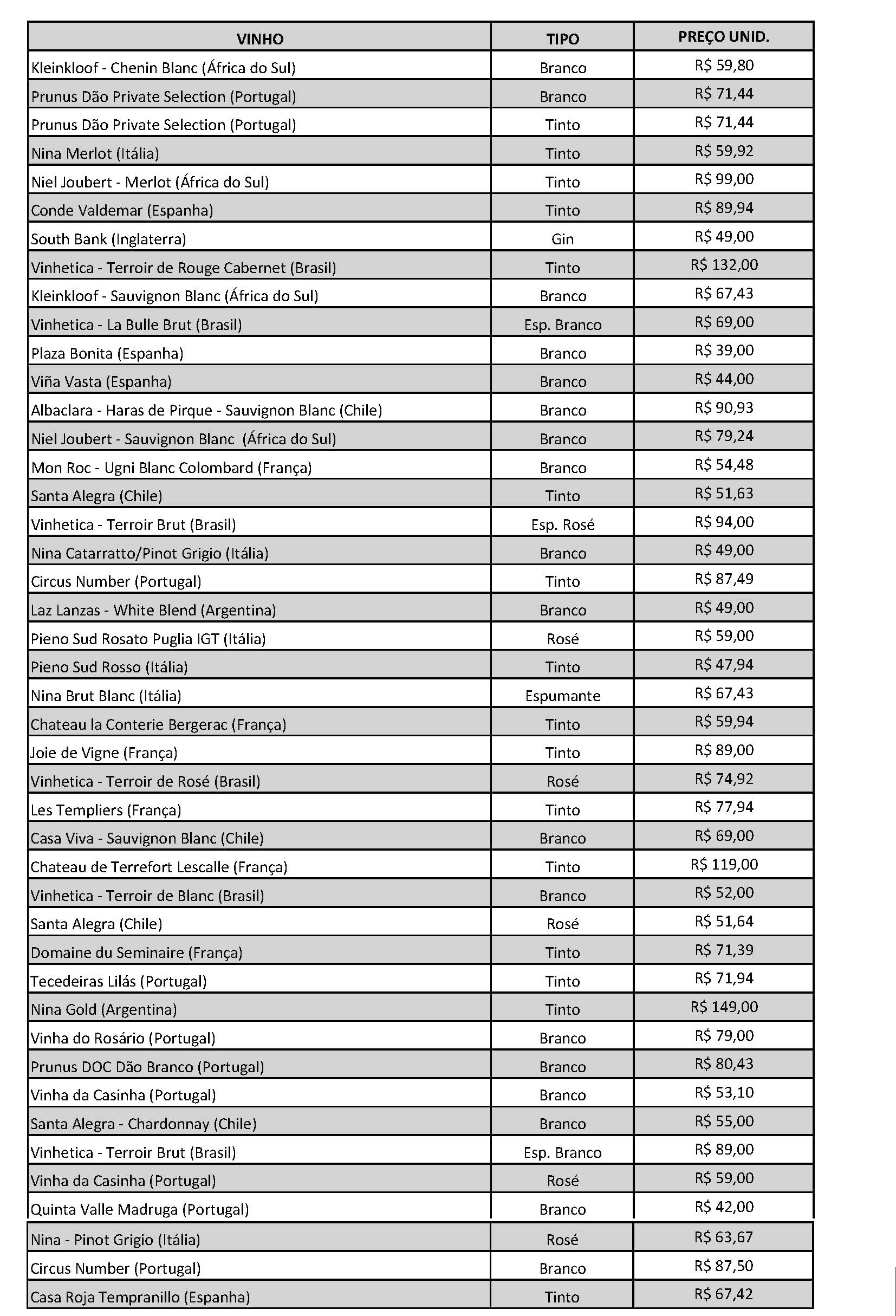 | VINHO | TIPO | PREÇO UNID. |
|---|---|---|
| Kleinkloof - Chenin Blanc (África do Sul) | Branco | R$ 59,80 |
| Prunus Dão Private Selection (Portugal) | Branco | R$ 71,44 |
| Prunus Dão Private Selection (Portugal) | Tinto | R$ 71,44 |
| Nina Merlot (Itália) | Tinto | R$ 59,92 |
| Niel Joubert - Merlot (África do Sul) | Tinto | R$ 99,00 |
| Conde Valdemar (Espanha) | Tinto | R$ 89,94 |
| South Bank (Inglaterra) | Gin | R$ 49,00 |
| Vinhetica - Terroir de Rouge Cabernet (Brasil) | Tinto | R$ 132,00 |
| Kleinkloof - Sauvignon Blanc (África do Sul) | Branco | R$ 67,43 |
| Vinhetica - La Bulle Brut (Brasil) | Esp. Branco | R$ 69,00 |
| Plaza Bonita (Espanha) | Branco | R$ 39,00 |
| Viña Vasta (Espanha) | Branco | R$ 44,00 |
| Albaclara - Haras de Pirque - Sauvignon Blanc (Chile) | Branco | R$ 90,93 |
| Niel Joubert - Sauvignon Blanc (África do Sul) | Branco | R$ 79,24 |
| Mon Roc - Ugni Blanc Colombard (França) | Branco | R$ 54,48 |
| Santa Alegra (Chile) | Tinto | R$ 51,63 |
| Vinhetica - Terroir Brut (Brasil) | Esp. Rosé | R$ 94,00 |
| Nina Catarratto/Pinot Grigio (Itália) | Branco | R$ 49,00 |
| Circus Number (Portugal) | Tinto | R$ 87,49 |
| Laz Lanzas - White Blend (Argentina) | Branco | R$ 49,00 |
| Pieno Sud Rosato Puglia IGT (Itália) | Rosé | R$ 59,00 |
| Pieno Sud Rosso (Itália) | Tinto | R$ 47,94 |
| Nina Brut Blanc (Itália) | Espumante | R$ 67,43 |
| Chateau la Conterie Bergerac (França) | Tinto | R$ 59,94 |
| Joie de Vigne (França) | Tinto | R$ 89,00 |
| Vinhetica - Terroir de Rosé (Brasil) | Rosé | R$ 74,92 |
| Les Templiers (França) | Tinto | R$ 77,94 |
| Casa Viva - Sauvignon Blanc (Chile) | Branco | R$ 69,00 |
| Chateau de Terrefort Lescalle (França) | Tinto | R$ 119,00 |
| Vinhetica - Terroir de Blanc (Brasil) | Branco | R$ 52,00 |
| Santa Alegra (Chile) | Rosé | R$ 51,64 |
| Domaine du Seminaire (França) | Tinto | R$ 71,39 |
| Tecedeiras Lilás (Portugal) | Tinto | R$ 71,94 |
| Nina Gold (Argentina) | Tinto | R$ 149,00 |
| Vinha do Rosário (Portugal) | Branco | R$ 79,00 |
| Prunus DOC Dão Branco (Portugal) | Branco | R$ 80,43 |
| Vinha da Casinha (Portugal) | Branco | R$ 53,10 |
| Santa Alegra - Chardonnay (Chile) | Branco | R$ 55,00 |
| Vinhetica - Terroir Brut (Brasil) | Esp. Branco | R$ 89,00 |
| Vinha da Casinha (Portugal) | Rosé | R$ 59,00 |
| Quinta Valle Madruga (Portugal) | Branco | R$ 42,00 |
| Nina - Pinot Grigio (Itália) | Rosé | R$ 63,67 |
| Circus Number (Portugal) | Branco | R$ 87,50 |
| Casa Roja Tempranillo (Espanha) | Tinto | R$ 67,42 |